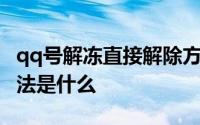 qq号解冻直接解除方法是什么